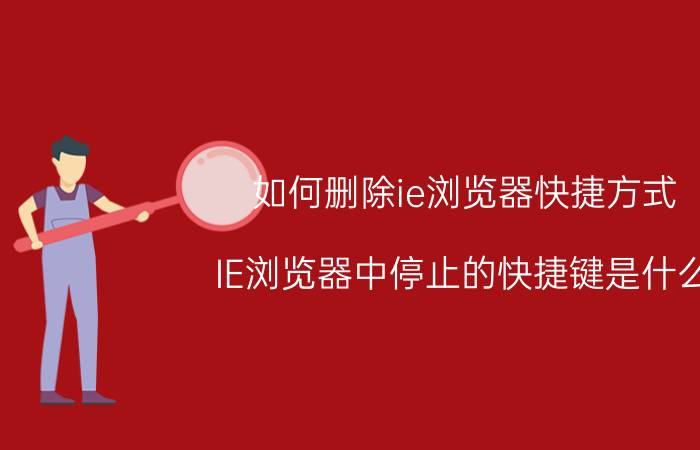 如何删除ie浏览器快捷方式

IE浏览器中停止的快捷键是什么